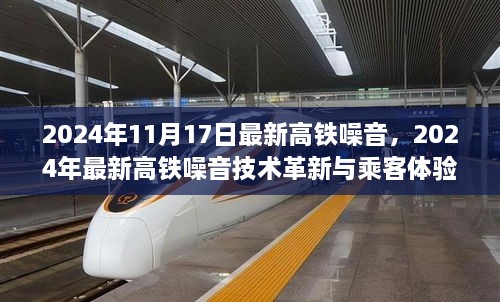 2024年11月17日最新高铁噪音，2024年最新高铁噪音技术革新与乘客体验